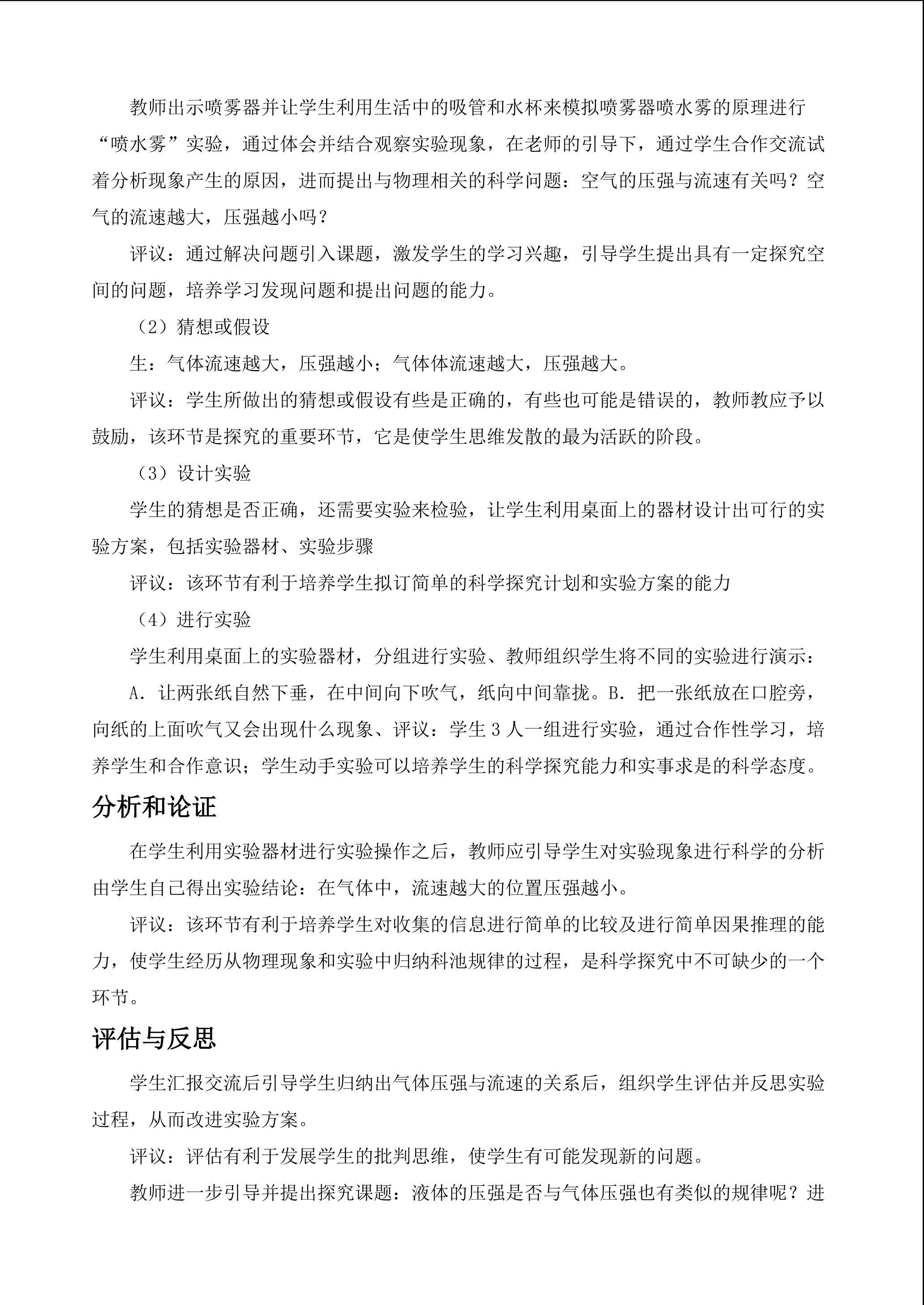 教师出示喷雾器并让学生利用生活中的吸管和水杯来模拟喷雾器喷水雾的原理进行“喷水雾”实验，通过体会并结合观察实验现象，在老师的引导下，通过学生合作交流试着分析现象产生的原因，进而提出与物理相关的科学问题：空气的压强与流速有关吗？空气的流速越大，压强越小吗？

评议：通过解决问题引入课题，激发学生的学习兴趣，引导学生提出具有一定探究空间的问题，培养学习发现问题和提出问题的能力。

（2）猜想或假设

生：气体流速越大，压强越小；气体体流速越大，压强越大。

评议：学生所做出的猜想或假设有些是正确的，有些也可能是错误的，教师教应予以鼓励，该环节是探究的重要环节，它是使学生思维发散的最为活跃的阶段。

（3）设计实验

学生的猜想是否正确，还需要实验来检验，让学生利用桌面上的器材设计出可行的实验方案，包括实验器材、实验步骤

评议：该环节有利于培养学生拟订简单的科学探究计划和实验方案的能力

（4）进行实验

学生利用桌面上的实验器材，分组进行实验、教师组织学生将不同的实验进行演示：

A．让两张纸自然下垂，在中间向下吹气，纸向中间靠拢。B．把一张纸放在口腔旁，向纸的上面吹气又会出现什么现象、评议：学生3人一组进行实验，通过合作性学习，培养学生和合作意识；学生动手实验可以培养学生的科学探究能力和实事求是的科学态度。

分析和论证

在学生利用实验器材进行实验操作之后，教师应引导学生对实验现象进行科学的分析由学生自己得出实验结论：在气体中，流速越大的位置压强越小。

评议：该环节有利于培养学生对收集的信息进行简单的比较及进行简单因果推理的能力，使学生经历从物理现象和实验中归纳科池规律的过程，是科学探究中不可缺少的一个环节。

评估与反思

学生汇报交流后引导学生归纳出气体压强与流速的关系后，组织学生评估并反思实验过程，从而改进实验方案。

评议：评估有利于发展学生的批判思维，使学生有可能发现新的问题。

教师进一步引导并提出探究课题：液体的压强是否与气体压强也有类似的规律呢？进